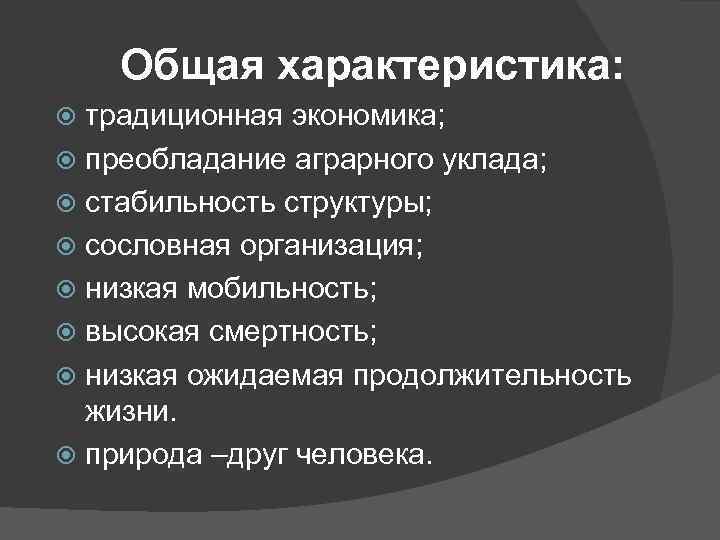 Общая характеристика:

• традиционная экономика;
• преобладание аграрного уклада;
• стабильность структуры;
• сословная организация;
• низкая мобильность;
• высокая смертность;
• низкая ожидаемая продолжительность жизни.
• природа –друг человека.